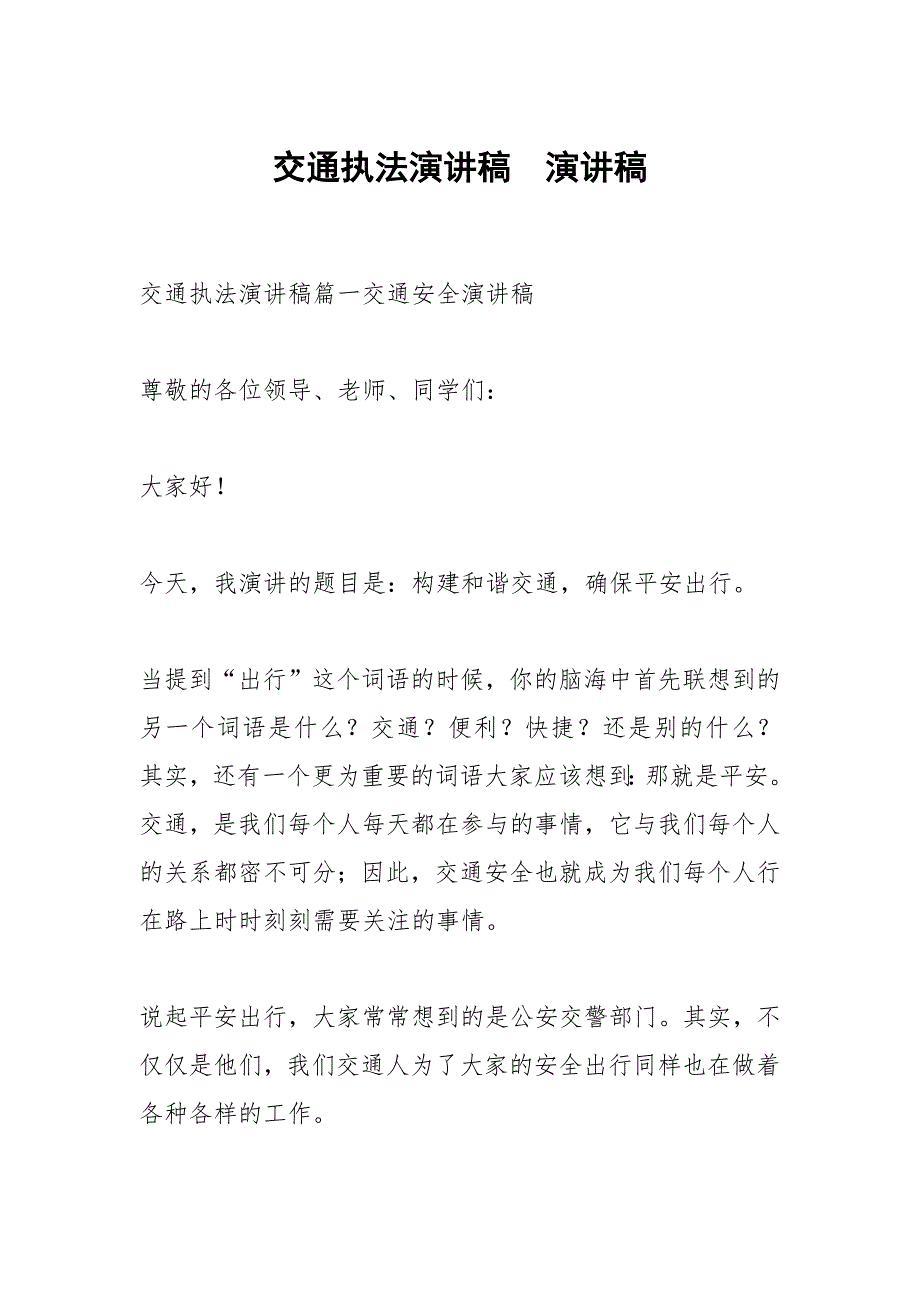 交通执法演讲稿　演讲稿

交通执法演讲稿篇一交通安全演讲稿

尊敬的各位领导、老师、同学们：

大家好！

今天，我演讲的题目是：构建和谐交通，确保平安出行。

当提到“出行”这个词语的时候，你的脑海中首先联想到的另一个词语是什么？交通？便利？快捷？还是别的什么？其实，还有一个更为重要的词语大家应该想到：那就是平安。交通，是我们每个人每天都在参与的事情，它与我们每个人的关系都密不可分；因此，交通安全也就成为我们每个人行在路上时时刻刻需要关注的事情。

说起平安出行，大家常常想到的是公安交警部门。其实，不仅仅是他们，我们交通人为了大家的安全出行同样也在做着各种各样的工作。